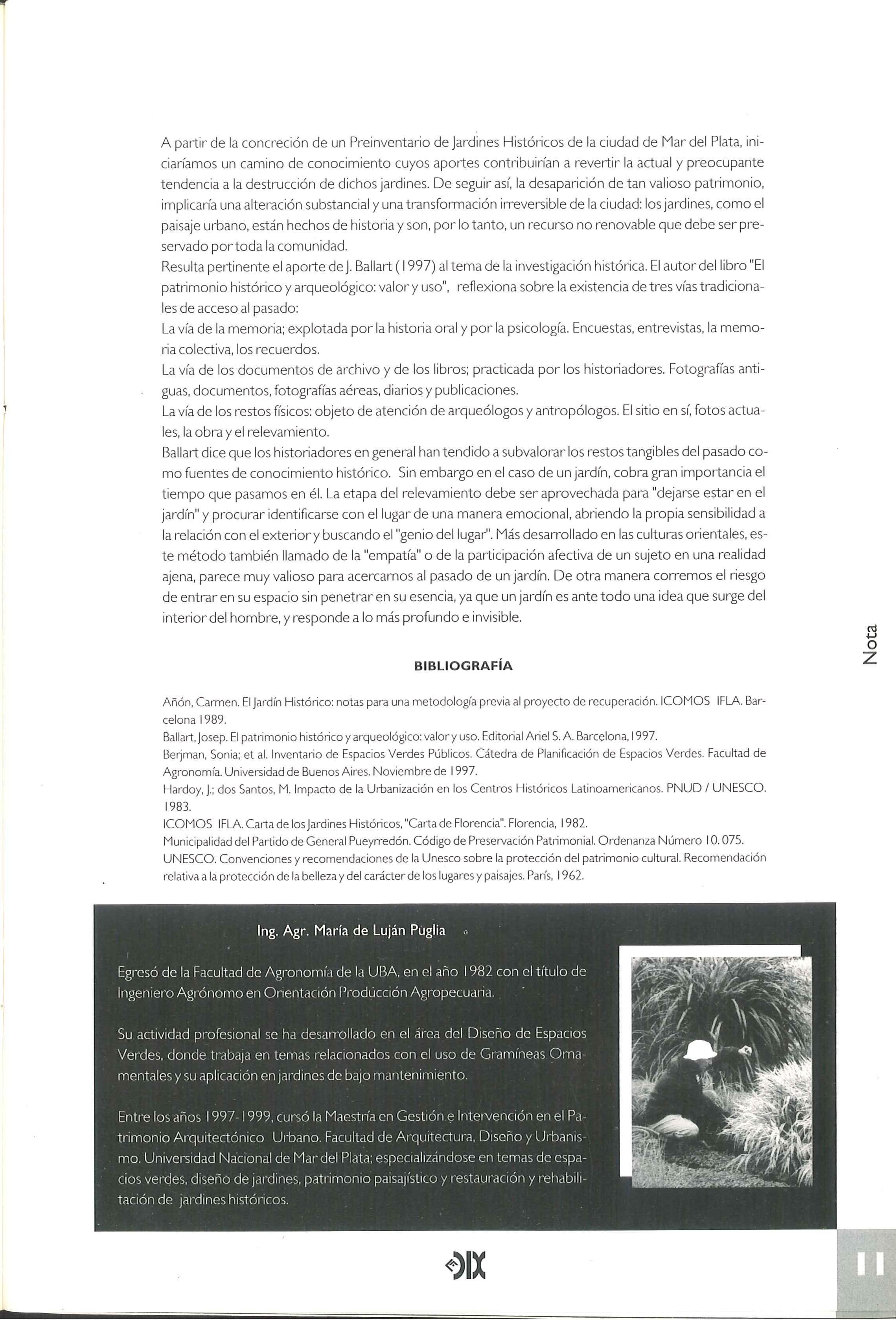 A partir de la concreción de un Preinventario de Jardines Históricos de la ciudad de Mar del Plata, iniciaríamos un camino de conocimiento cuyos aportes contribuirían a revertir la actual y preocupante tendencia a la destrucción de dichos jardines. De seguir así, la desaparición de tan valioso patrimonio, implicaría una alteración substancial y una transformación irreversible de la ciudad: los jardines, como el paisaje urbano, están hechos de historia y son, por lo tanto, un recurso no renovable que debe ser preservado por toda la comunidad.
Resulta pertinente el aporte de J. Ballart (1997) al tema de la investigación histórica. El autor del libro "El patrimonio histórico y arqueológico: valor y uso", reflexiona sobre la existencia de tres vías tradicionales de acceso al pasado:
La vía de la memoria; explotada por la historia oral y por la psicología. Encuestas, entrevistas, la memoria colectiva, los recuerdos.
La vía de los documentos de archivo y de los libros; practicada por los historiadores. Fotografías antiguas, documentos, fotografías aéreas, diarios y publicaciones.
La vía de los restos físicos: objeto de atención de arqueólogos y antropólogos. El sitio en sí, fotos actuales, la obra y el relevamiento.
Ballart dice que los historiadores en general han tendido a subvalorar los restos tangibles del pasado como fuentes de conocimiento histórico. Sin embargo en el caso de un jardín, cobra gran importancia el tiempo que pasamos en él. La etapa del relevamiento debe ser aprovechada para "dejarse estar en el jardín" y procurar identificarse con el lugar de una manera emocional, abriendo la propia sensibilidad a la relación con el exterior y buscando el "genio del lugar". Más desarrollado en las culturas orientales, este método también llamado de la "empatía" o de la participación afectiva de un sujeto en una realidad ajena, parece muy valioso para acercarnos al pasado de un jardín. De otra manera corremos el riesgo de entrar en su espacio sin penetrar en su esencia, ya que un jardín es ante todo una idea que surge del interior del hombre, y responde a lo más profundo e invisible.

Nota

BIBLIOGRAFÍA

Añón, Carmen. El Jardín Histórico: notas para una metodología previa al proyecto de recuperación. ICOMOS IFLA. Barcelona 1989.
Ballart, Josep. El patrimonio histórico y arqueológico: valor y uso. Editorial Ariel S. A. Barcelona, 1997.
Berjman, Sonia; et al. Inventario de Espacios Verdes Públicos. Cátedra de Planificación de Espacios Verdes. Facultad de Agronomía. Universidad de Buenos Aires. Noviembre de 1997.
Hardoy, J.; dos Santos, M. Impacto de la Urbanización en los Centros Históricos Latinoamericanos. PNUD / UNESCO. 1983.
ICOMOS IFLA. Carta de los Jardines Históricos, "Carta de Florencia". Florencia, 1982.
Municipalidad del Partido de General Pueyrredón. Código de Preservación Patrimonial. Ordenanza Número 10.075.
UNESCO. Convenciones y recomendaciones de la Unesco sobre la protección del patrimonio cultural. Recomendación relativa a la protección de la belleza y del carácter de los lugares y paisajes. París, 1962.

Ing. Agr. María de Luján Puglia

Egresó de la Facultad de Agronomía de la UBA, en el año 1982 con el título de Ingeniero Agrónomo en Orientación Producción Agropecuaria.

Su actividad profesional se ha desarrollado en el área del Diseño de Espacios Verdes, donde trabaja en temas relacionados con el uso de Gramíneas Ornamentales y su aplicación en jardines de bajo mantenimiento.

Entre los años 1997-1999, cursó la Maestría en Gestión e Intervención en el Patrimonio Arquitectónico Urbano. Facultad de Arquitectura, Diseño y Urbanismo. Universidad Nacional de Mar del Plata; especializándose en temas de espacios verdes, diseño de jardines, patrimonio paisajístico y restauración y rehabilitación de jardines históricos.

DIX

11